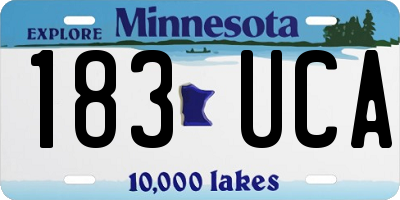 EXPLORE Minnesota

183 UCA

10,000 lakes